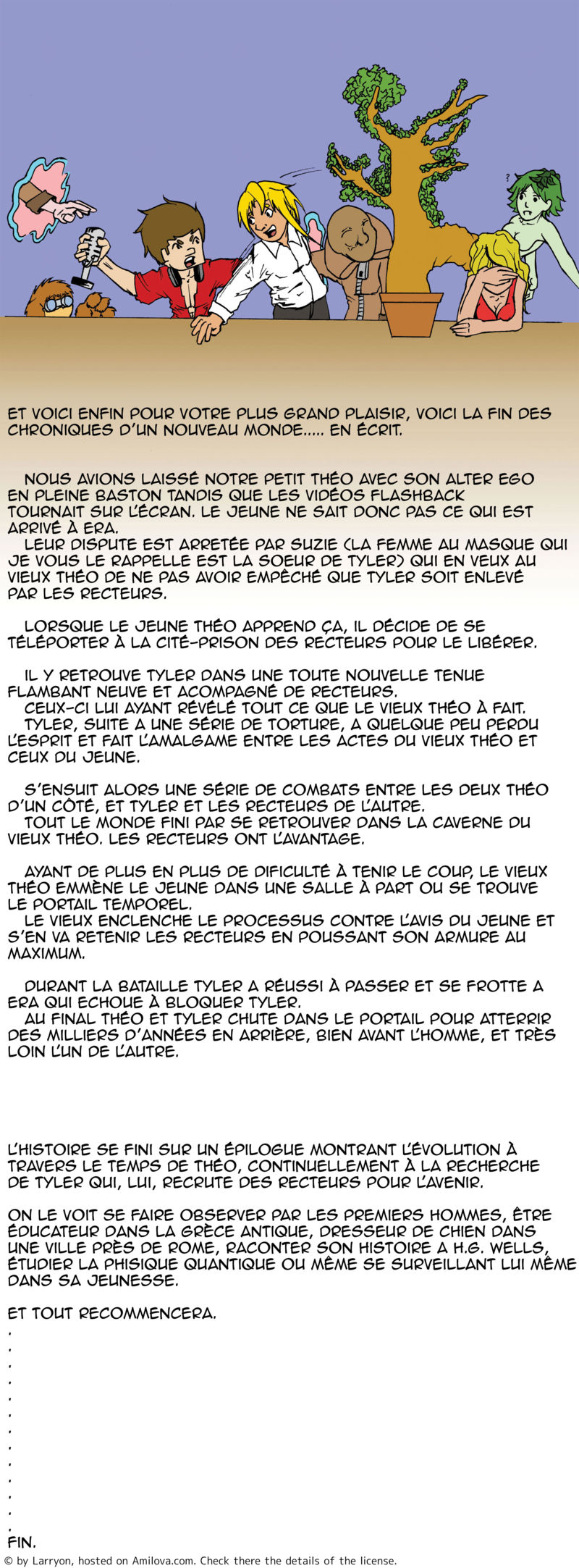 ?

ET VOICI ENFIN POUR VOTRE PLUS GRAND PLAISIR, VOICI LA FIN DES CHRONIQUES D'UN NOUVEAU MONDE..... EN ÉCRIT.

NOUS AVIONS LAISSÉ NOTRE PETIT THÉO AVEC SON ALTER EGO EN PLEINE BASTON TANDIS QUE LES VIDÉOS FLASHBACK TOURNAIT SUR L'ÉCRAN. LE JEUNE NE SAIT DONC PAS CE QUI EST ARRIVÉ À ERA.

LEUR DISPUTE EST ARRETÉE PAR SUZIE (LA FEMME AU MASQUE QUI JE VOUS LE RAPPELLE EST LA SOEUR DE TYLER) QUI EN VEUX AU VIEUX THÉO DE NE PAS AVOIR EMPÊCHÉ QUE TYLER SOIT ENLEVÉ PAR LES RECTEURS.

LORSQUE LE JEUNE THÉO APPREND ÇA, IL DÉCIDE DE SE TÉLÉPORTER À LA CITÉ-PRISON DES RECTEURS POUR LE LIBÉRER.

IL Y RETROUVE TYLER DANS UNE TOUTE NOUVELLE TENUE FLAMBANT NEUVE ET ACOMPAGNÉ DE RECTEURS.

CEUX-CI LUI AYANT RÉVÉLÉ TOUT CE QUE LE VIEUX THÉO À FAIT.

TYLER, SUITE A UNE SÉRIE DE TORTURE, A QUELQUE PEU PERDU L'ESPRIT ET FAIT L'AMALGAME ENTRE LES ACTES DU VIEUX THÉO ET CEUX DU JEUNE.

S'ENSUIT ALORS UNE SÉRIE DE COMBATS ENTRE LES DEUX THÉO D'UN CÔTÉ, ET TYLER ET LES RECTEURS DE L'AUTRE.

TOUT LE MONDE FINI PAR SE RETROUVER DANS LA CAVERNE DU VIEUX THÉO. LES RECTEURS ONT L'AVANTAGE.

AYANT DE PLUS EN PLUS DE DIFICULTÉ À TENIR LE COUP, LE VIEUX THÉO EMMÈNE LE JEUNE DANS UNE SALLE À PART OU SE TROUVE LE PORTAIL TEMPOREL.

LE VIEUX ENCLENCHE LE PROCESSUS CONTRE L'AVIS DU JEUNE ET S'EN VA RETENIR LES RECTEURS EN POUSSANT SON ARMURE AU MAXIMUM.

DURANT LA BATAILLE TYLER A RÉUSSI À PASSER ET SE FROTTE A ERA QUI ECHOUE À BLOQUER TYLER.

AU FINAL THÉO ET TYLER CHUTE DANS LE PORTAIL POUR ATTERRIR DES MILLIERS D'ANNÉES EN ARRIÈRE, BIEN AVANT L'HOMME, ET TRÈS LOIN L'UN DE L'AUTRE.

L'HISTOIRE SE FINI SUR UN ÉPILOGUE MONTRANT L'ÉVOLUTION À TRAVERS LE TEMPS DE THÉO, CONTINUELLEMENT À LA RECHERCHE DE TYLER QUI, LUI, RECRUTE DES RECTEURS POUR L'AVENIR.

ON LE VOIT SE FAIRE OBSERVER PAR LES PREMIERS HOMMES, ÊTRE ÉDUCATEUR DANS LA GRÈCE ANTIQUE, DRESSEUR DE CHIEN DANS UNE VILLE PRÈS DE ROME, RACONTER SON HISTOIRE A H.G. WELLS, ÉTUDIER LA PHISIQUE QUANTIQUE OU MÊME SE SURVEILLANT LUI MÊME DANS SA JEUNESSE.

ET TOUT RECOMMENCERA.
.
.
.
.
.
.
.
.
.
.
.
.
.
FIN.

© by Larryon, hosted on Amilova.com. Check there the details of the license.